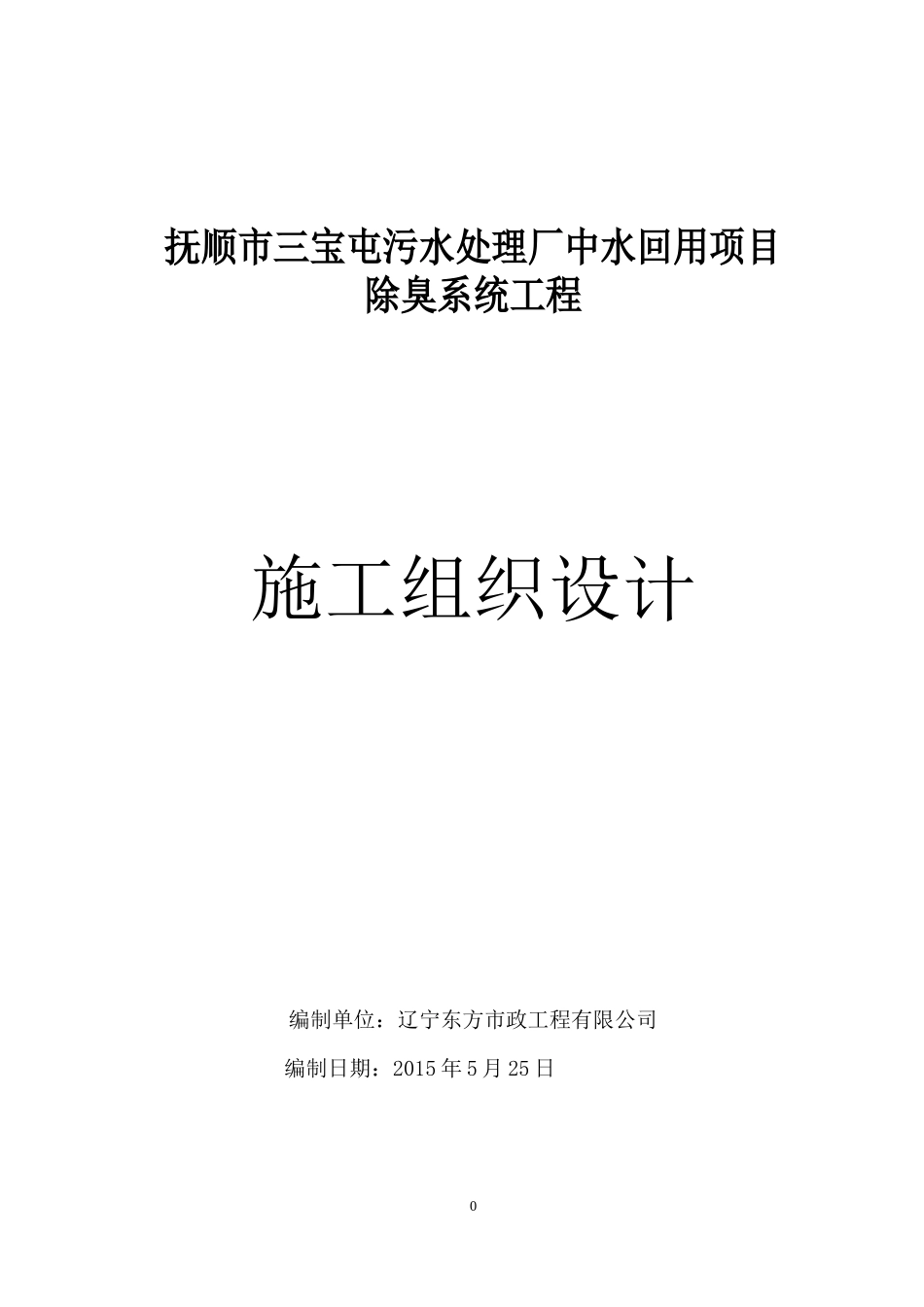 抚顺市三宝屯污水处理厂中水回用项目
除臭系统工程

施工组织设计

编制单位：辽宁东方市政工程有限公司

编制日期：2015 年 5 月 25 日

0